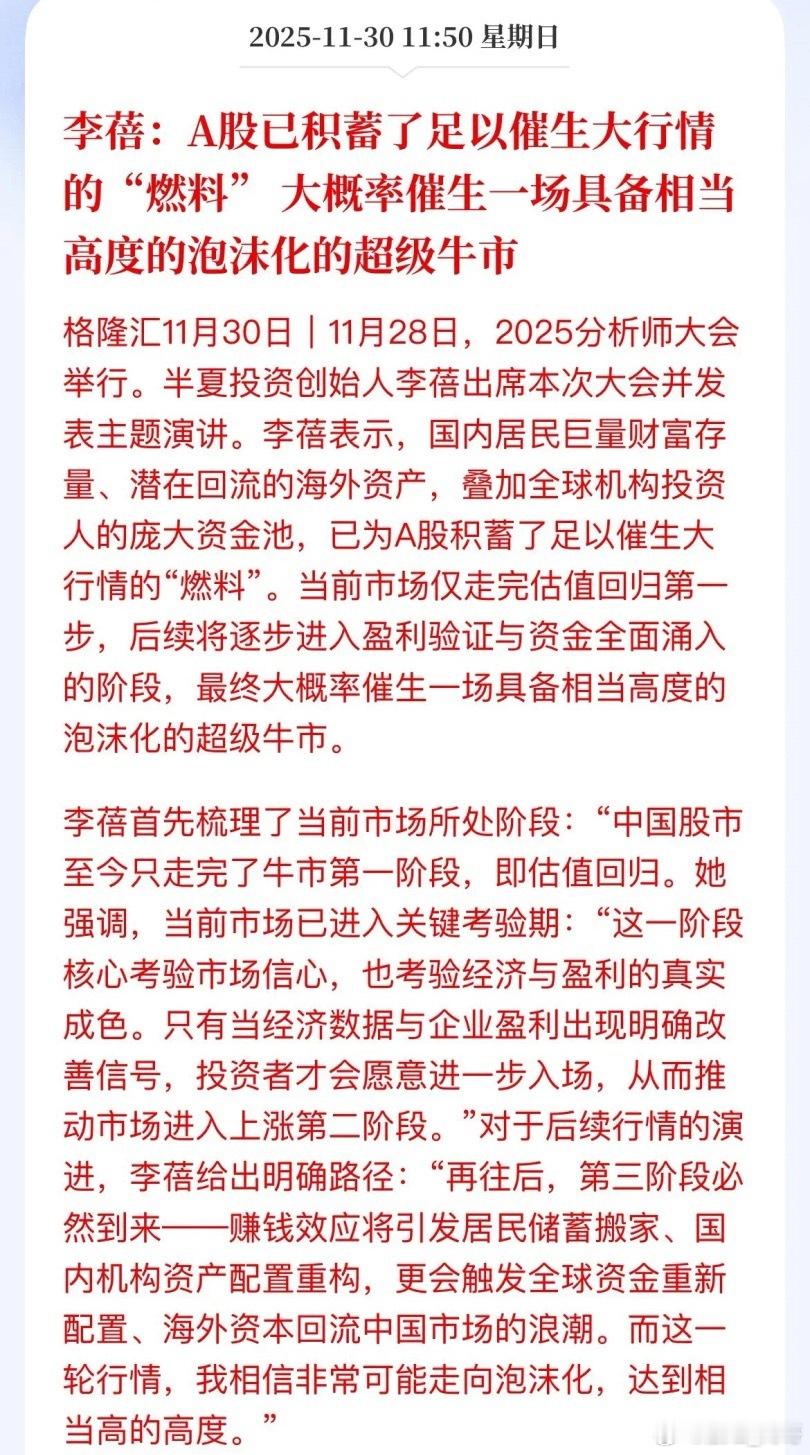 2025-11-30 11:50 星期日

李蓓：A股已积蓄了足以催生大行情的“燃料” 大概率催生一场具备相当高度的泡沫化的超级牛市

格隆汇11月30日｜11月28日，2025分析师大会举行。半夏投资创始人李蓓出席本次大会并发表主题演讲。李蓓表示，国内居民巨量财富存量、潜在回流的海外资产，叠加全球机构投资人的庞大资金池，已为A股积蓄了足以催生大行情的“燃料”。当前市场仅走完估值回归第一步，后续将逐步进入盈利验证与资金全面涌入的阶段，最终大概率催生一场具备相当高度的泡沫化的超级牛市。

李蓓首先梳理了当前市场所处阶段：“中国股市至今只走完了牛市第一阶段，即估值回归。她强调，当前市场已进入关键考验期：“这一阶段核心考验市场信心，也考验经济与盈利的真实成色。只有当经济数据与企业盈利出现明确改善信号，投资者才会愿意进一步入场，从而推动市场进入上涨第二阶段。”对于后续行情的演进，李蓓给出明确路径：“再往后，第三阶段必然到来——赚钱效应将引发居民储蓄搬家、国内机构资产配置重构，更会触发全球资金重新配置、海外资本回流中国市场的浪潮。而这一轮行情，我相信非常可能走向泡沫化，达到相当高的高度。”